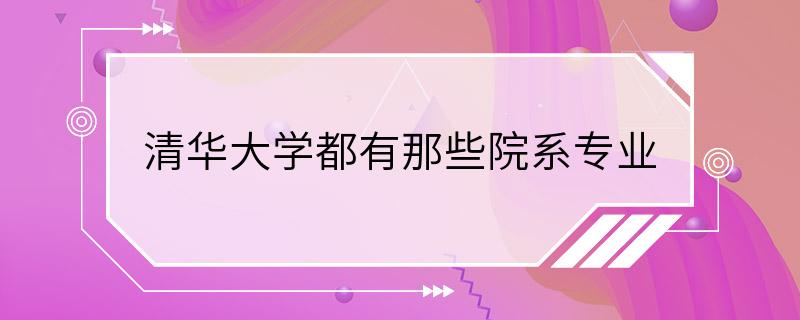 清华大学都有那些院系专业